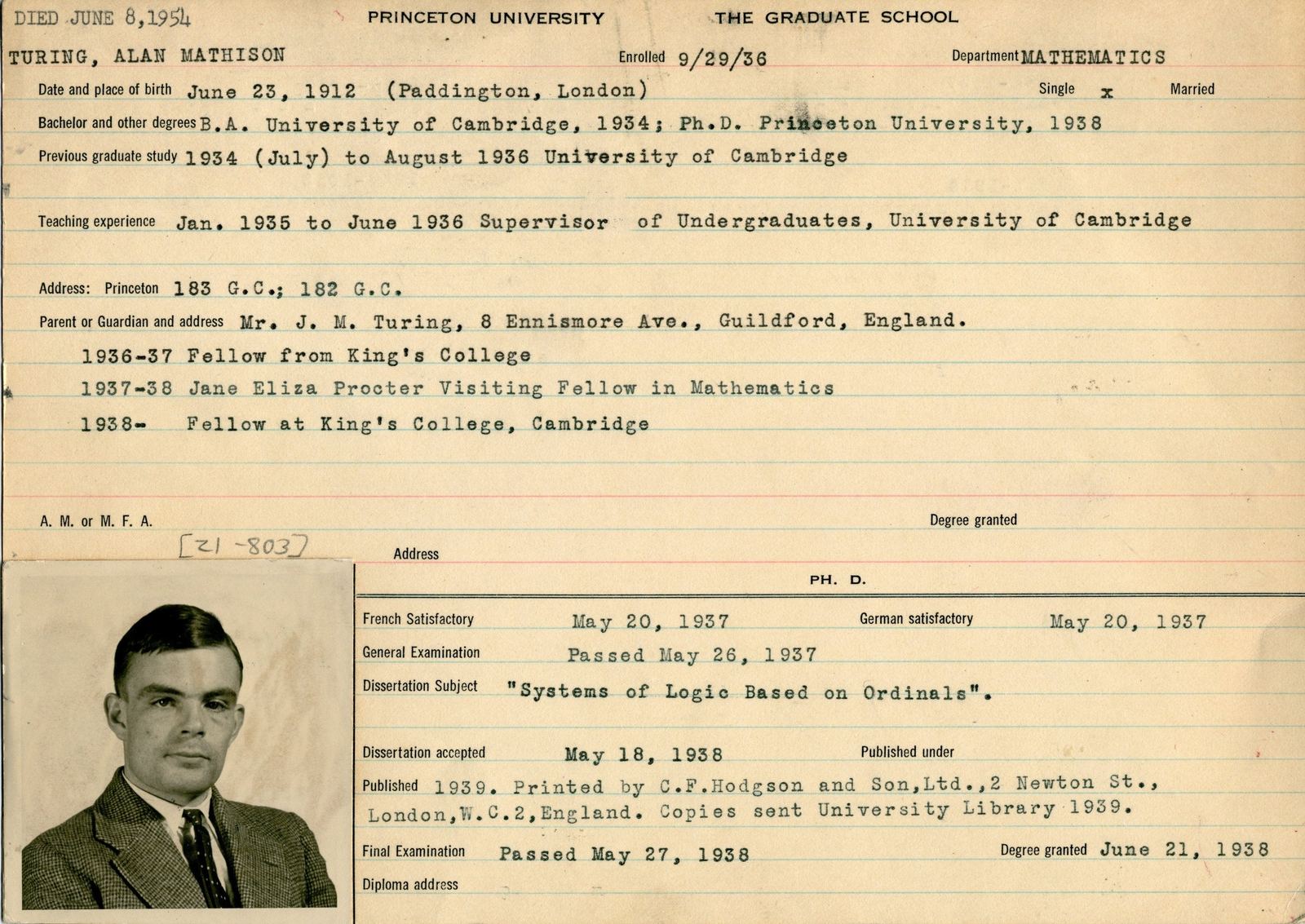 DIED JUNE 8,1954 PRINCETON UNIVERSITY THE GRADUATE SCHOOL

TURING, ALAN MATHISON Enrolled 9/29/36 Department MATHEMATICS

Date and place of birth June 23, 1912 (Paddington, London) Single x Married

Bachelor and other degrees B.A. University of Cambridge, 1934; Ph.D. Princeton University, 1938

Previous graduate study 1934 (July) to August 1936 University of Cambridge

Teaching experience Jan. 1935 to June 1936 Supervisor of Undergraduates, University of Cambridge

Address: Princeton 183 G.C.; 182 G.C.

Parent or Guardian and address Mr. J. M. Turing, 8 Ennismore Ave., Guildford, England.

1936-37 Fellow from King's College

1937-38 Jane Eliza Procter Visiting Fellow in Mathematics

1938- Fellow at King's College, Cambridge

A. M. or M. F. A. Degree granted

[21-803]

Address

PH. D.

French Satisfactory May 20, 1937 German satisfactory May 20, 1937

General Examination Passed May 26, 1937

Dissertation Subject "Systems of Logic Based on Ordinals".

Dissertation accepted May 18, 1938 Published under

Published 1939. Printed by C.F.Hodgson and Son,Ltd.,2 Newton St., London,W.C.2,England. Copies sent University Library 1939.

Final Examination Passed May 27, 1938 Degree granted June 21, 1938

Diploma address